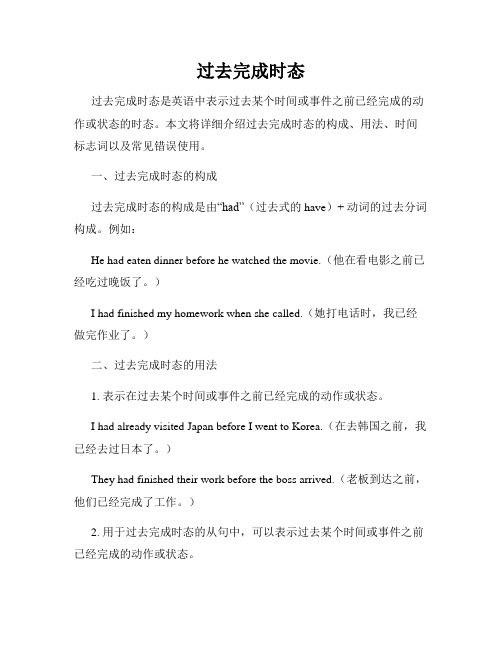 过去完成时态

过去完成时态是英语中表示过去某个时间或事件之前已经完成的动作或状态的时态。本文将详细介绍过去完成时态的构成、用法、时间标志词以及常见错误使用。

一、过去完成时态的构成

过去完成时态的构成是由“had”（过去式的 have）+ 动词的过去分词构成。例如：

He had eaten dinner before he watched the movie.（他在看电影之前已经吃过晚饭了。）

I had finished my homework when she called.（她打电话时，我已经做完作业了。）

二、过去完成时态的用法

1. 表示在过去某个时间或事件之前已经完成的动作或状态。

I had already visited Japan before I went to Korea.（在去韩国之前，我已经去过日本了。）

They had finished their work before the boss arrived.（老板到达之前，他们已经完成了工作。）

2. 用于过去完成时态的从句中，可以表示过去某个时间或事件之前已经完成的动作或状态。